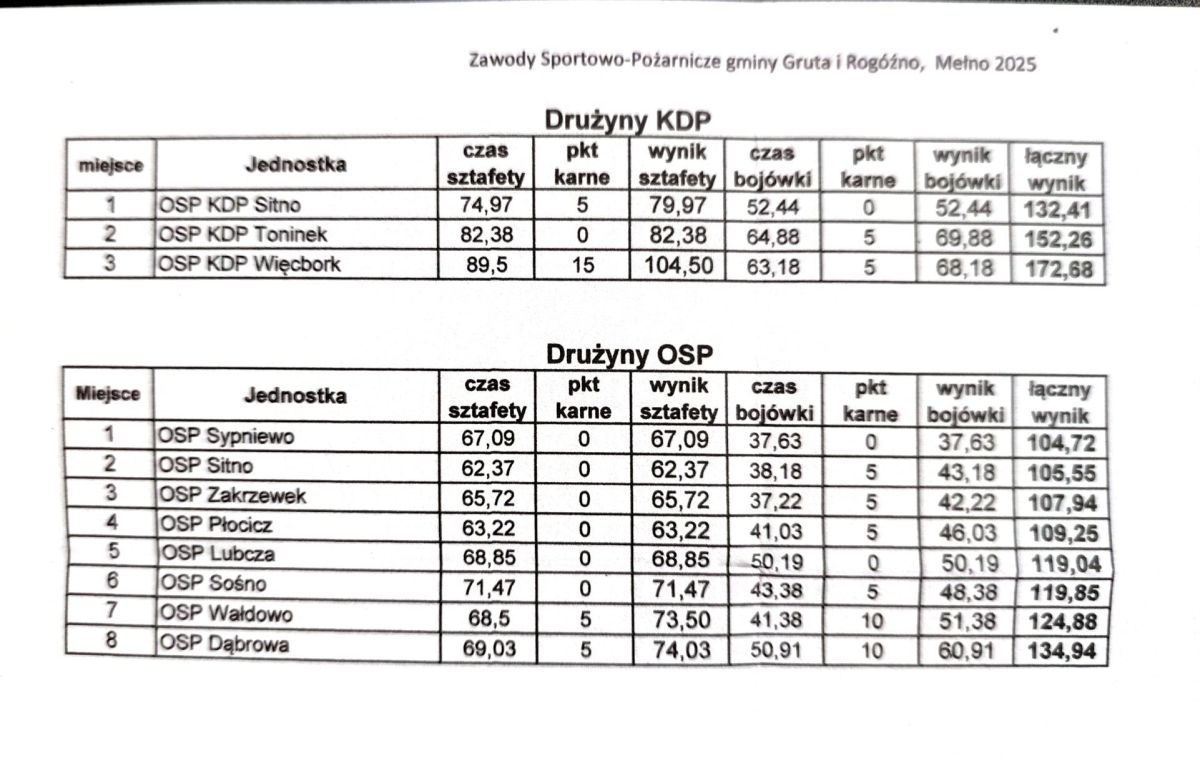 Zawody Sportowo-Pożarnicze gminy Gruta i Rogóźno, Mełno 2025

Drużyny KDP

| miejsce | Jednostka | czas sztafety | pkt karne | wynik sztafety | czas bojówki | pkt karne | wynik bojówki | łączny wynik |
|---|---|---|---|---|---|---|---|---|
| 1 | OSP KDP Sitno | 74,97 | 5 | 79,97 | 52,44 | 0 | 52,44 | 132,41 |
| 2 | OSP KDP Toninek | 82,38 | 0 | 82,38 | 64,88 | 5 | 69,88 | 152,26 |
| 3 | OSP KDP Więcbork | 89,5 | 15 | 104,50 | 63,18 | 5 | 68,18 | 172,68 |

Drużyny OSP

| Miejsce | Jednostka | czas sztafety | pkt karne | wynik sztafety | czas bojówki | pkt karne | wynik bojówki | łączny wynik |
|---|---|---|---|---|---|---|---|---|
| 1 | OSP Sypniewo | 67,09 | 0 | 67,09 | 37,63 | 0 | 37,63 | 104,72 |
| 2 | OSP Sitno | 62,37 | 0 | 62,37 | 38,18 | 5 | 43,18 | 105,55 |
| 3 | OSP Zakrzewek | 65,72 | 0 | 65,72 | 37,22 | 5 | 42,22 | 107,94 |
| 4 | OSP Płocicz | 63,22 | 0 | 63,22 | 41,03 | 5 | 46,03 | 109,25 |
| 5 | OSP Lubcza | 68,85 | 0 | 68,85 | 50,19 | 0 | 50,19 | 119,04 |
| 6 | OSP Sośno | 71,47 | 0 | 71,47 | 43,38 | 5 | 48,38 | 119,85 |
| 7 | OSP Wałdowo | 68,5 | 5 | 73,50 | 41,38 | 10 | 51,38 | 124,88 |
| 8 | OSP Dąbrowa | 69,03 | 5 | 74,03 | 50,91 | 10 | 60,91 | 134,94 |